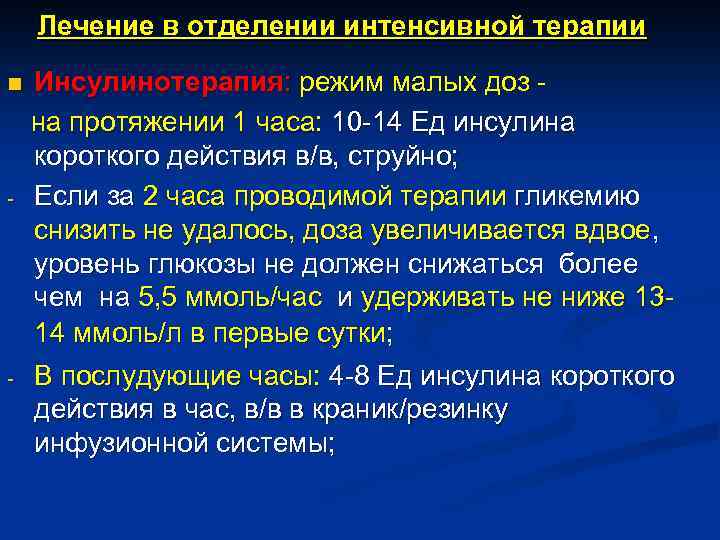 Лечение в отделении интенсивной терапии

• Инсулинотерапия: режим малых доз - на протяжении 1 часа: 10-14 Ед инсулина короткого действия в/в, струйно;

- Если за 2 часа проводимой терапии гликемию снизить не удалось, доза увеличивается вдвое, уровень глюкозы не должен снижаться более чем на 5,5 ммоль/час и удерживать не ниже 13-14 ммоль/л в первые сутки;

- В послудующие часы: 4-8 Ед инсулина короткого действия в час, в/в в краник/резинку инфузионной системы;